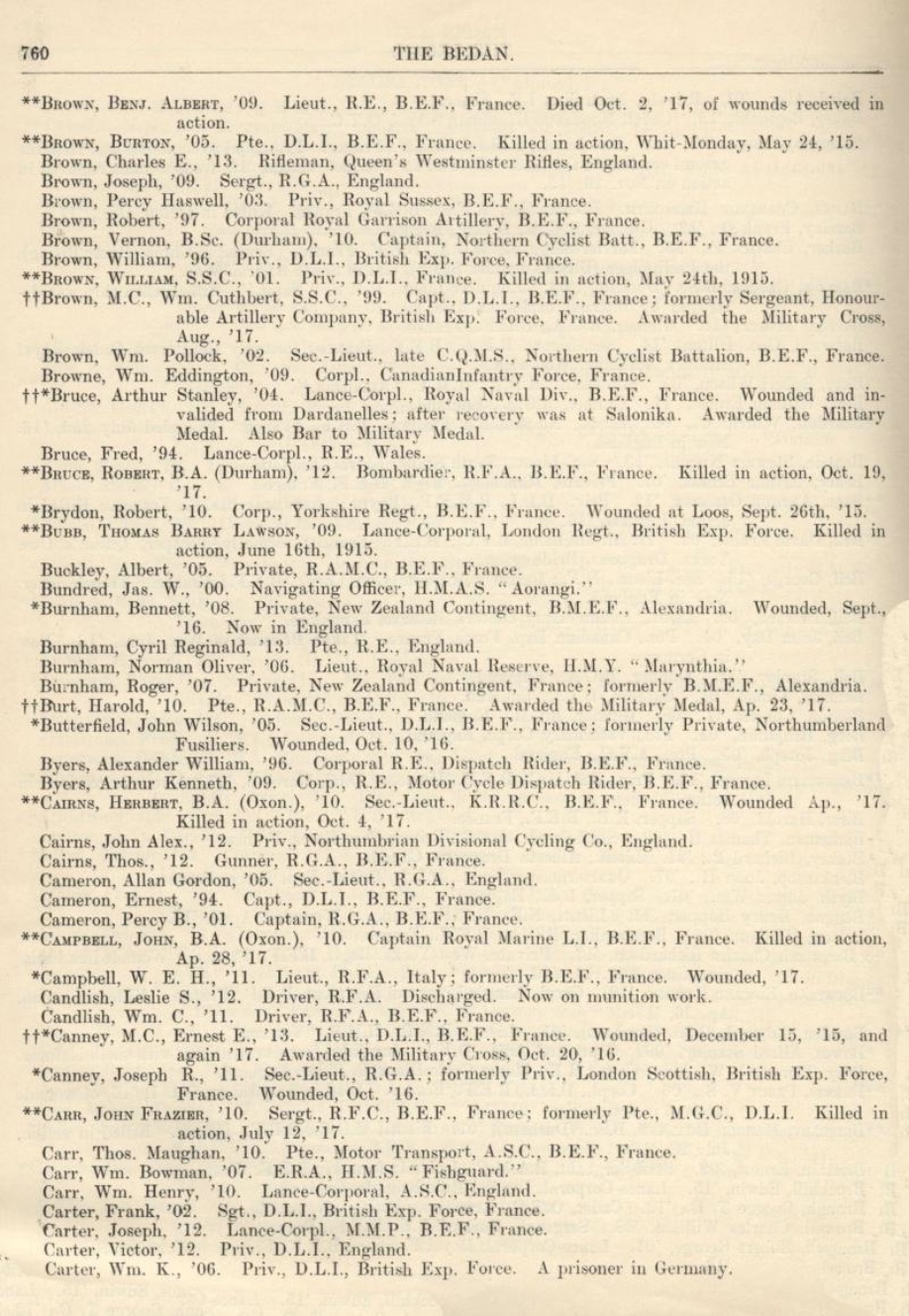 760 THE BEDAN.

**Brown, Benj. Albert, '09. Lieut., R.E., B.E.F., France. Died Oct. 2, '17, of wounds received in action.
**Brown, Burton, '05. Pte., D.L.I., B.E.F., France. Killed in action, Whit-Monday, May 24, '15.
Brown, Charles E., '13. Rifleman, Queen's Westminster Rifles, England.
Brown, Joseph, '09. Sergt., R.G.A., England.
Brown, Percy Haswell, '03. Priv., Royal Sussex, B.E.F., France.
Brown, Robert, '97. Corporal Royal Garrison Artillery, B.E.F., France.
Brown, Vernon, B.Sc. (Durham), '10. Captain, Northern Cyclist Batt., B.E.F., France.
Brown, William, '96. Priv., D.L.I., British Exp. Force, France.
**Brown, William, S.S.C., '01. Priv., D.L.I., France. Killed in action, May 24th, 1915.
††Brown, M.C., Wm. Cuthbert, S.S.C., '99. Capt., D.L.I., B.E.F., France; formerly Sergeant, Honourable Artillery Company, British Exp. Force, France. Awarded the Military Cross, Aug., '17.
Brown, Wm. Pollock, '02. Sec.-Lieut., late C.Q.M.S., Northern Cyclist Battalion, B.E.F., France.
Browne, Wm. Eddington, '09. Corpl., CanadianInfantry Force, France.
††*Bruce, Arthur Stanley, '04. Lance-Corpl., Royal Naval Div., B.E.F., France. Wounded and invalided from Dardanelles; after recovery was at Salonika. Awarded the Military Medal. Also Bar to Military Medal.
Bruce, Fred, '94. Lance-Corpl., R.E., Wales.
**Bruce, Robert, B.A. (Durham), '12. Bombardier, R.F.A., B.E.F., France. Killed in action, Oct. 19, '17.
*Brydon, Robert, '10. Corp., Yorkshire Regt., B.E.F., France. Wounded at Loos, Sept. 26th, '15.
**Bubb, Thomas Barry Lawson, '09. Lance-Corporal, London Regt., British Exp. Force. Killed in action, June 16th, 1915.
Buckley, Albert, '05. Private, R.A.M.C., B.E.F., France.
Bundred, Jas. W., '00. Navigating Officer, H.M.A.S. "Aorangi."
*Burnham, Bennett, '08. Private, New Zealand Contingent, B.M.E.F., Alexandria. Wounded, Sept., '16. Now in England.
Burnham, Cyril Reginald, '13. Pte., R.E., England.
Burnham, Norman Oliver, '06. Lieut., Royal Naval Reserve, H.M.Y. "Marynthia."
Burnham, Roger, '07. Private, New Zealand Contingent, France; formerly B.M.E.F., Alexandria.
††Burt, Harold, '10. Pte., R.A.M.C., B.E.F., France. Awarded the Military Medal, Ap. 23, '17.
*Butterfield, John Wilson, '05. Sec.-Lieut., D.L.I., B.E.F., France; formerly Private, Northumberland Fusiliers. Wounded, Oct. 10, '16.
Byers, Alexander William, '96. Corporal R.E., Dispatch Rider, B.E.F., France.
Byers, Arthur Kenneth, '09. Corp., R.E., Motor Cycle Dispatch Rider, B.E.F., France.
**Cairns, Herbert, B.A. (Oxon.), '10. Sec.-Lieut., K.R.R.C., B.E.F., France. Wounded Ap., '17. Killed in action, Oct. 4, '17.
Cairns, John Alex., '12. Priv., Northumbrian Divisional Cycling Co., England.
Cairns, Thos., '12. Gunner, R.G.A., B.E.F., France.
Cameron, Allan Gordon, '05. Sec.-Lieut., R.G.A., England.
Cameron, Ernest, '94. Capt., D.L.I., B.E.F., France.
Cameron, Percy B., '01. Captain, R.G.A., B.E.F., France.
**Campbell, John, B.A. (Oxon.), '10. Captain Royal Marine L.I., B.E.F., France. Killed in action, Ap. 28, '17.
*Campbell, W. E. H., '11. Lieut., R.F.A., Italy; formerly B.E.F., France. Wounded, '17.
Candlish, Leslie S., '12. Driver, R.F.A. Discharged. Now on munition work.
Candlish, Wm. C., '11. Driver, R.F.A., B.E.F., France.
††*Canney, M.C., Ernest E., '13. Lieut., D.L.I., B.E.F., France. Wounded, December 15, '15, and again '17. Awarded the Military Cross, Oct. 20, '16.
*Canney, Joseph R., '11. Sec.-Lieut., R.G.A.; formerly Priv., London Scottish, British Exp. Force, France. Wounded, Oct. '16.
**Carr, John Frazier, '10. Sergt., R.F.C., B.E.F., France; formerly Pte., M.G.C., D.L.I. Killed in action, July 12, '17.
Carr, Thos. Maughan, '10. Pte., Motor Transport, A.S.C., B.E.F., France.
Carr, Wm. Bowman, '07. E.R.A., H.M.S. "Fishguard."
Carr, Wm. Henry, '10. Lance-Corporal, A.S.C., England.
Carter, Frank, '02. Sgt., D.L.I., British Exp. Force, France.
Carter, Joseph, '12. Lance-Corpl., M.M.P., B.E.F., France.
Carter, Victor, '12. Priv., D.L.I., England.
Carter, Wm. K., '06. Priv., D.L.I., British Exp. Force. A prisoner in Germany.